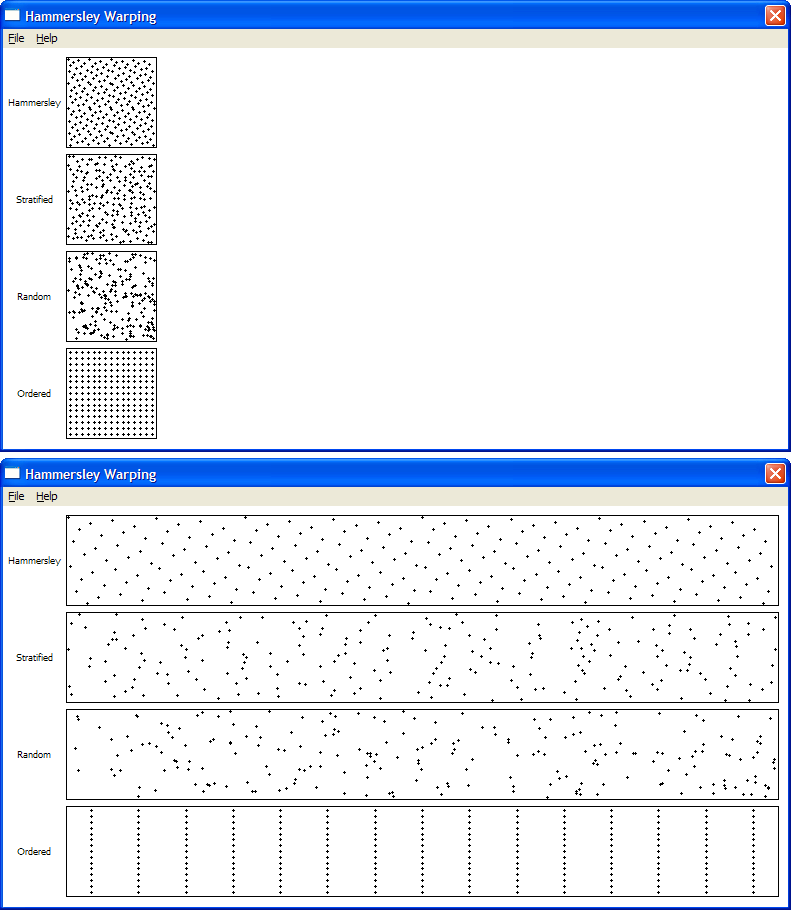 Hammersley Warping

File Help

Hammersley

Stratified

Random

Ordered

Hammersley Warping

File Help

Hammersley

Stratified

Random

Ordered